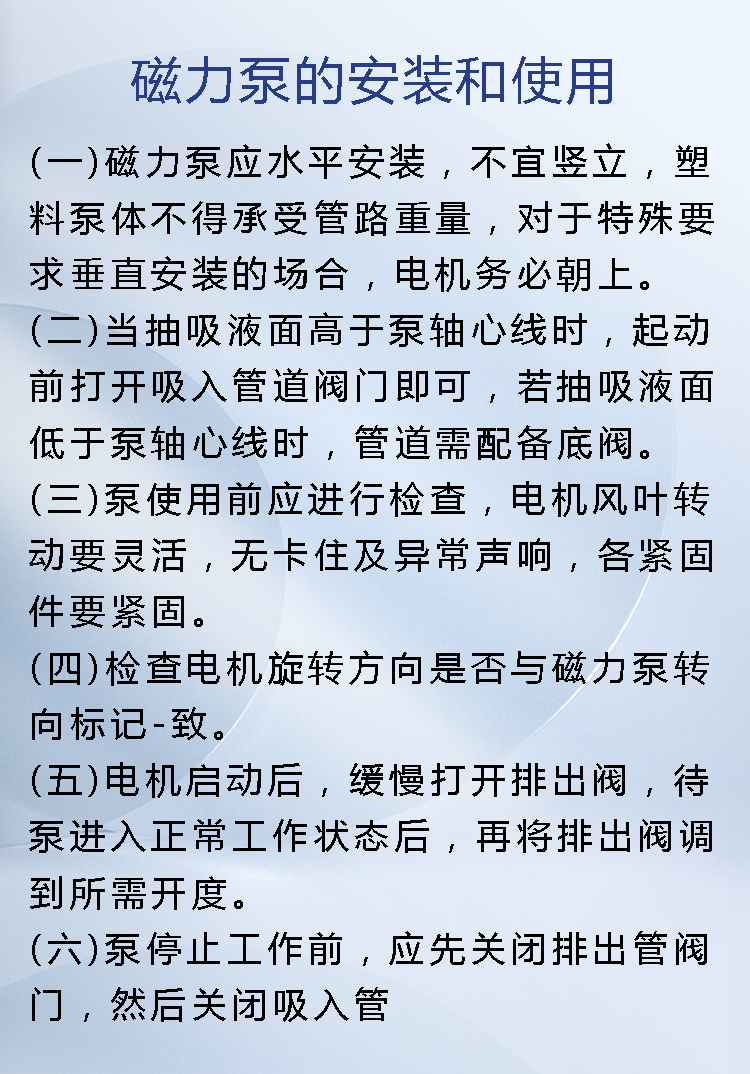 磁力泵的安装和使用

(一)磁力泵应水平安装，不宜竖立，塑料泵体不得承受管路重量，对于特殊要求垂直安装的场合，电机务必朝上。

(二)当抽吸液面高于泵轴心线时，起动前打开吸入管道阀门即可，若抽吸液面低于泵轴心线时，管道需配备底阀。

(三)泵使用前应进行检查，电机风叶转动要灵活，无卡住及异常声响，各紧固件要紧固。

(四)检查电机旋转方向是否与磁力泵转向标记-致。

(五)电机启动后，缓慢打开排出阀，待泵进入正常工作状态后，再将排出阀调到所需开度。

(六)泵停止工作前，应先关闭排出管阀门，然后关闭吸入管